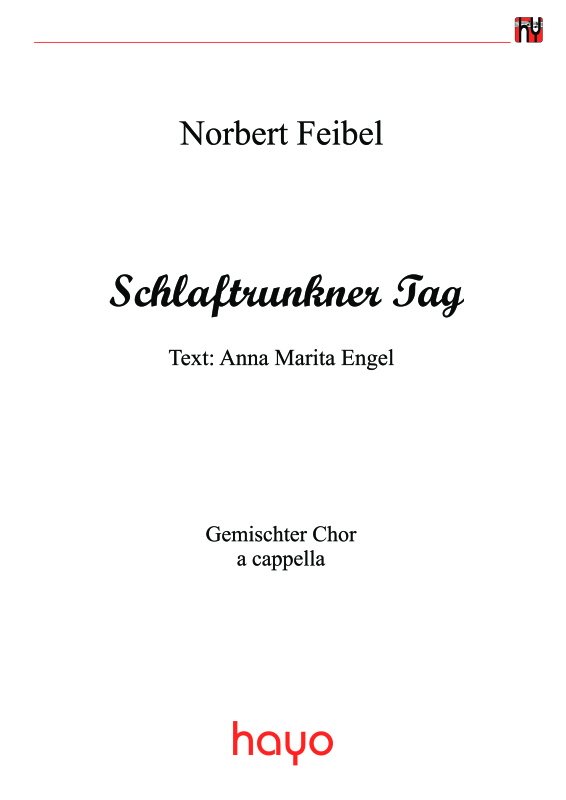 Norbert Feibel

Schlaftrunkner Tag

Text: Anna Marita Engel

Gemischter Chor
a cappella

hayo